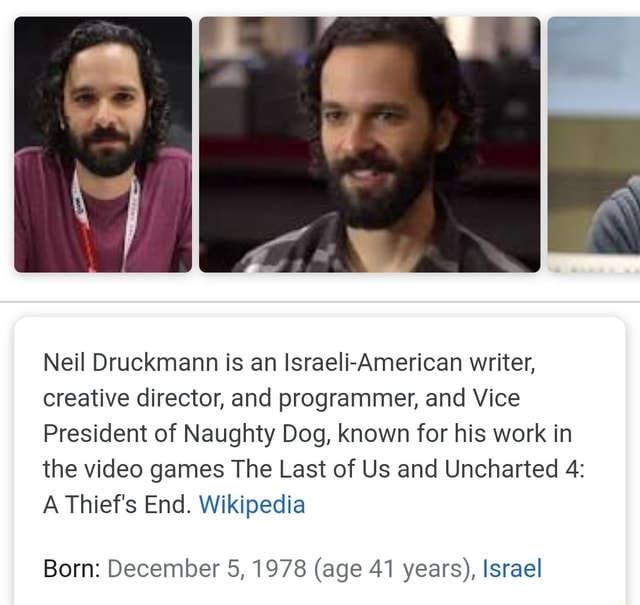 Neil Druckmann is an Israeli-American writer, creative director, and programmer, and Vice President of Naughty Dog, known for his work in the video games The Last of Us and Uncharted 4: A Thief's End. Wikipedia

Born: December 5, 1978 (age 41 years), Israel